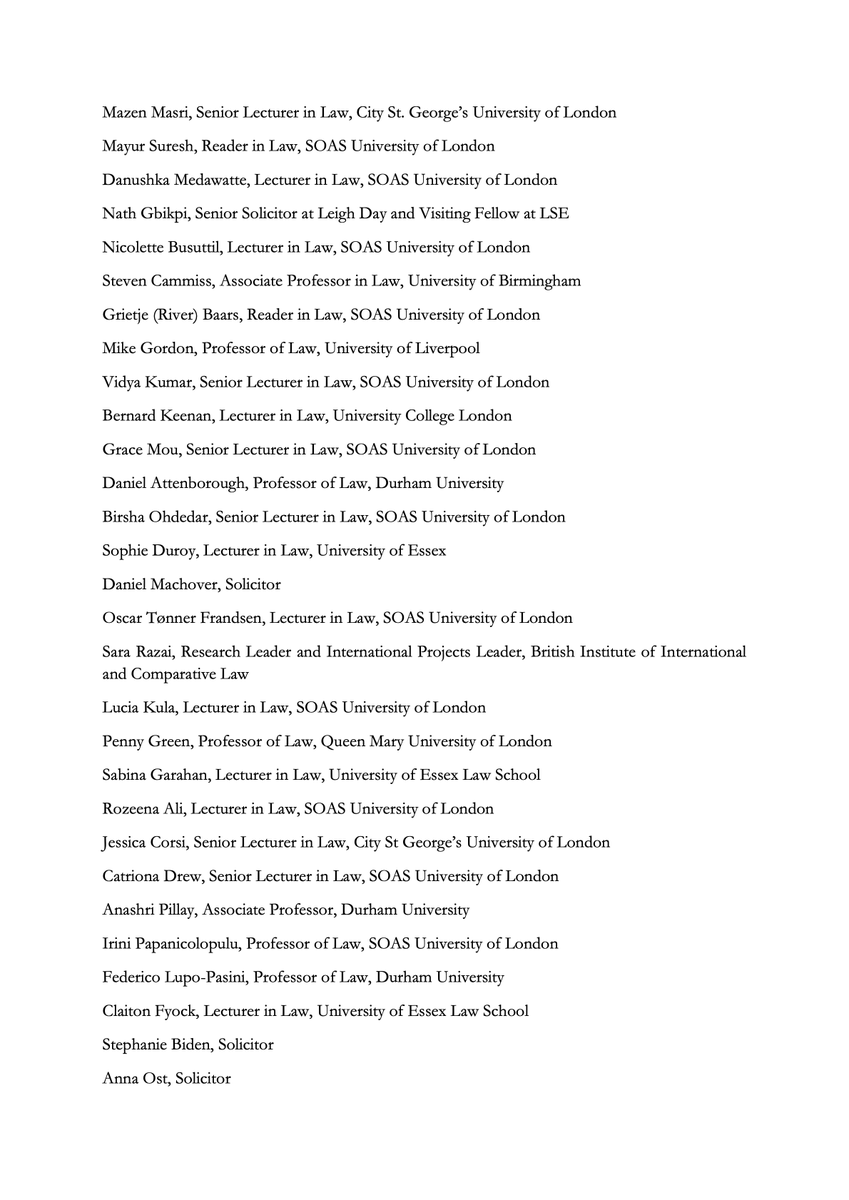 Mazen Masri, Senior Lecturer in Law, City St. George's University of London

Mayur Suresh, Reader in Law, SOAS University of London

Danushka Medawatte, Lecturer in Law, SOAS University of London

Nath Gbikpi, Senior Solicitor at Leigh Day and Visiting Fellow at LSE

Nicolette Busuttil, Lecturer in Law, SOAS University of London

Steven Cammiss, Associate Professor in Law, University of Birmingham

Grietje (River) Baars, Reader in Law, SOAS University of London

Mike Gordon, Professor of Law, University of Liverpool

Vidya Kumar, Senior Lecturer in Law, SOAS University of London

Bernard Keenan, Lecturer in Law, University College London

Grace Mou, Senior Lecturer in Law, SOAS University of London

Daniel Attenborough, Professor of Law, Durham University

Birsha Ohdedar, Senior Lecturer in Law, SOAS University of London

Sophie Duroy, Lecturer in Law, University of Essex

Daniel Machover, Solicitor

Oscar Tønner Frandsen, Lecturer in Law, SOAS University of London

Sara Razai, Research Leader and International Projects Leader, British Institute of International and Comparative Law

Lucia Kula, Lecturer in Law, SOAS University of London

Penny Green, Professor of Law, Queen Mary University of London

Sabina Garahan, Lecturer in Law, University of Essex Law School

Rozeena Ali, Lecturer in Law, SOAS University of London

Jessica Corsi, Senior Lecturer in Law, City St George's University of London

Catriona Drew, Senior Lecturer in Law, SOAS University of London

Anashri Pillay, Associate Professor, Durham University

Irini Papanicolopulu, Professor of Law, SOAS University of London

Federico Lupo-Pasini, Professor of Law, Durham University

Claiton Fyock, Lecturer in Law, University of Essex Law School

Stephanie Biden, Solicitor

Anna Ost, Solicitor